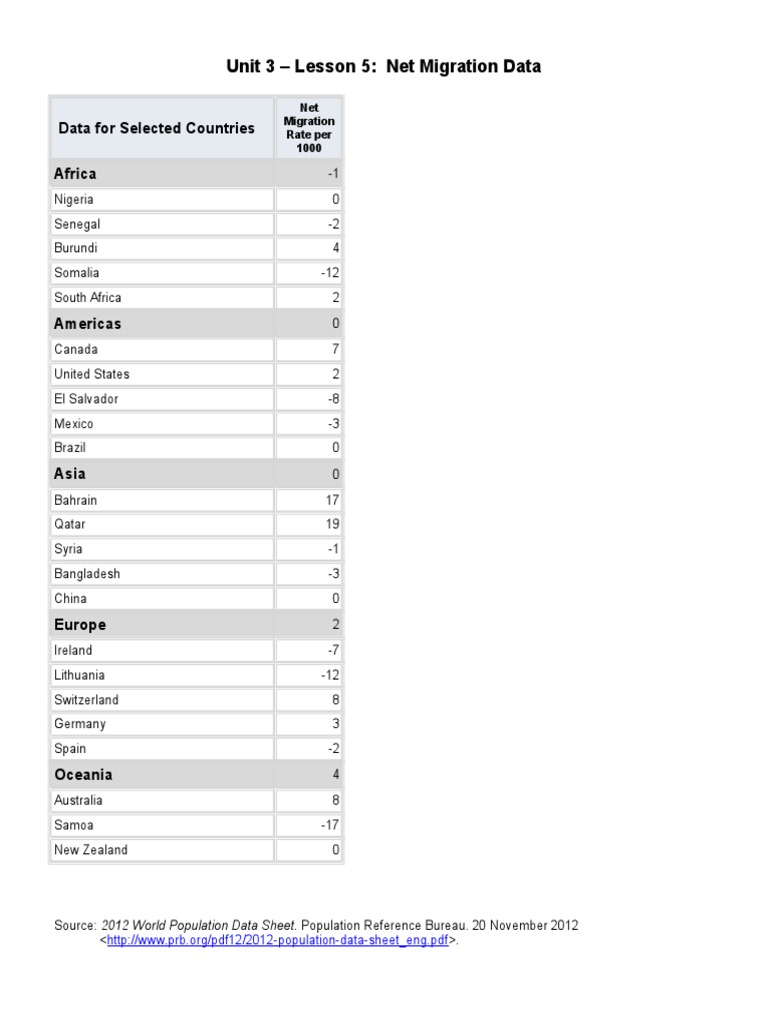 Unit 3 – Lesson 5: Net Migration Data

| Data for Selected Countries | Net Migration Rate per 1000 |
|---|---|
| Africa | -1 |
| Nigeria | 0 |
| Senegal | -2 |
| Burundi | 4 |
| Somalia | -12 |
| South Africa | 2 |
| Americas | 0 |
| Canada | 7 |
| United States | 2 |
| El Salvador | -8 |
| Mexico | -3 |
| Brazil | 0 |
| Asia | 0 |
| Bahrain | 17 |
| Qatar | 19 |
| Syria | -1 |
| Bangladesh | -3 |
| China | 0 |
| Europe | 2 |
| Ireland | -7 |
| Lithuania | -12 |
| Switzerland | 8 |
| Germany | 3 |
| Spain | -2 |
| Oceania | 4 |
| Australia | 8 |
| Samoa | -17 |
| New Zealand | 0 |

Source: 2012 World Population Data Sheet. Population Reference Bureau. 20 November 2012 <http://www.prb.org/pdf12/2012-population-data-sheet_eng.pdf>.